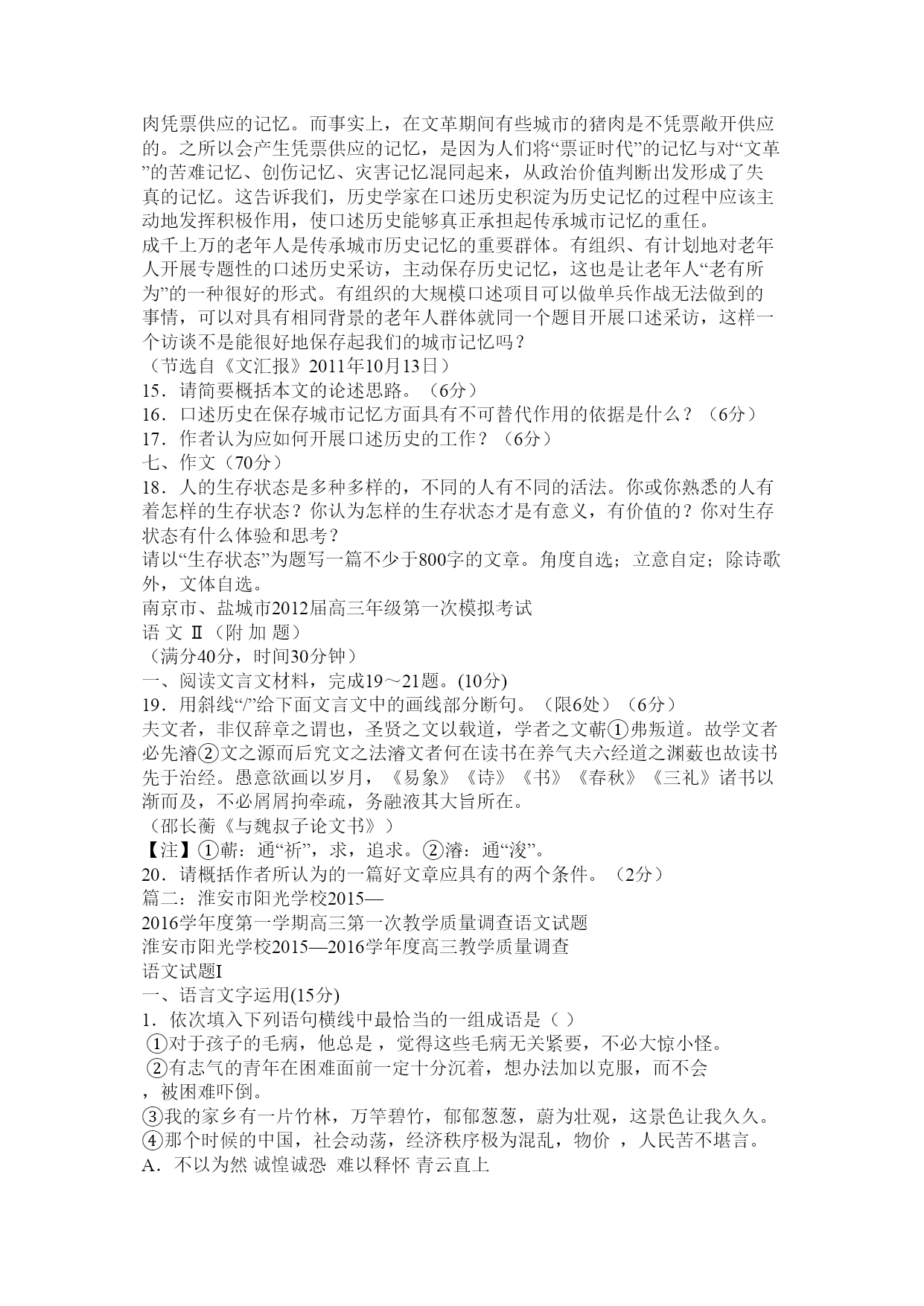 肉凭票供应的记忆。而事实上，在文革期间有些城市的猪肉是不凭票敞开供应的。之所以会产生凭票供应的记忆，是因为人们将“票证时代”的记忆与对“文革”的苦难记忆、创伤记忆、灾害记忆混同起来，从政治价值判断出发形成了失真的记忆。这告诉我们，历史学家在口述历史积淀为历史记忆的过程中应该主动地发挥积极作用，使口述历史能够真正承担起传承城市记忆的重任。

成千上万的老年人是传承城市历史记忆的重要群体。有组织、有计划地对老年人开展专题性的口述历史采访，主动保存历史记忆，这也是让老年人“老有所为”的一种很好的形式。有组织的大规模口述项目可以做单兵作战无法做到的事情，可以对具有相同背景的老年人群体就同一个题目开展口述采访，这样一个访谈不是能很好地保存起我们的城市记忆吗？

（节选自《文汇报》2011年10月13日）

15．请简要概括本文的论述思路。（6分）

16．口述历史在保存城市记忆方面具有不可替代作用的依据是什么？（6分）

17．作者认为应如何开展口述历史的工作？（6分）

七、作文（70分）

18．人的生存状态是多种多样的，不同的人有不同的活法。你或你熟悉的人有着怎样的生存状态？你认为怎样的生存状态才是有意义，有价值的？你对生存状态有什么体验和思考？

请以“生存状态”为题写一篇不少于800字的文章。角度自选；立意自定；除诗歌外，文体自选。

南京市、盐城市2012届高三年级第一次模拟考试

语 文 Ⅱ（附 加 题）

（满分40分，时间30分钟）

一、阅读文言文材料，完成19～21题。(10分)

19．用斜线“/”给下面文言文中的画线部分断句。（限6处）（6分）

夫文者，非仅辞章之谓也，圣贤之文以载道，学者之文蕲①弗叛道。故学文者必先濬②文之源而后究文之法濬文者何在读书在养气夫六经道之渊薮也故读书先于治经。愚意欲画以岁月，《易象》《诗》《书》《春秋》《三礼》诸书以渐而及，不必屑屑拘牵疏，务融液其大旨所在。

（邵长蘅《与魏叔子论文书》）

【注】①蕲：通“祈”，求，追求。②濬：通“浚”。

20．请概括作者所认为的一篇好文章应具有的两个条件。（2分）

篇二：淮安市阳光学校2015—2016学年度第一学期高三第一次教学质量调查语文试题

淮安市阳光学校2015—2016学年度高三教学质量调查

语文试题I

一、语言文字运用(15分)

1．依次填入下列语句横线中最恰当的一组成语是（ ）

①对于孩子的毛病，他总是 ，觉得这些毛病无关紧要，不必大惊小怪。

②有志气的青年在困难面前一定十分沉着，想办法加以克服，而不会 ，被困难吓倒。

③我的家乡有一片竹林，万竿碧竹，郁郁葱葱，蔚为壮观，这景色让我久久。

④那个时候的中国，社会动荡，经济秩序极为混乱，物价 ，人民苦不堪言。

A．不以为然 诚惶诚恐 难以释怀 青云直上